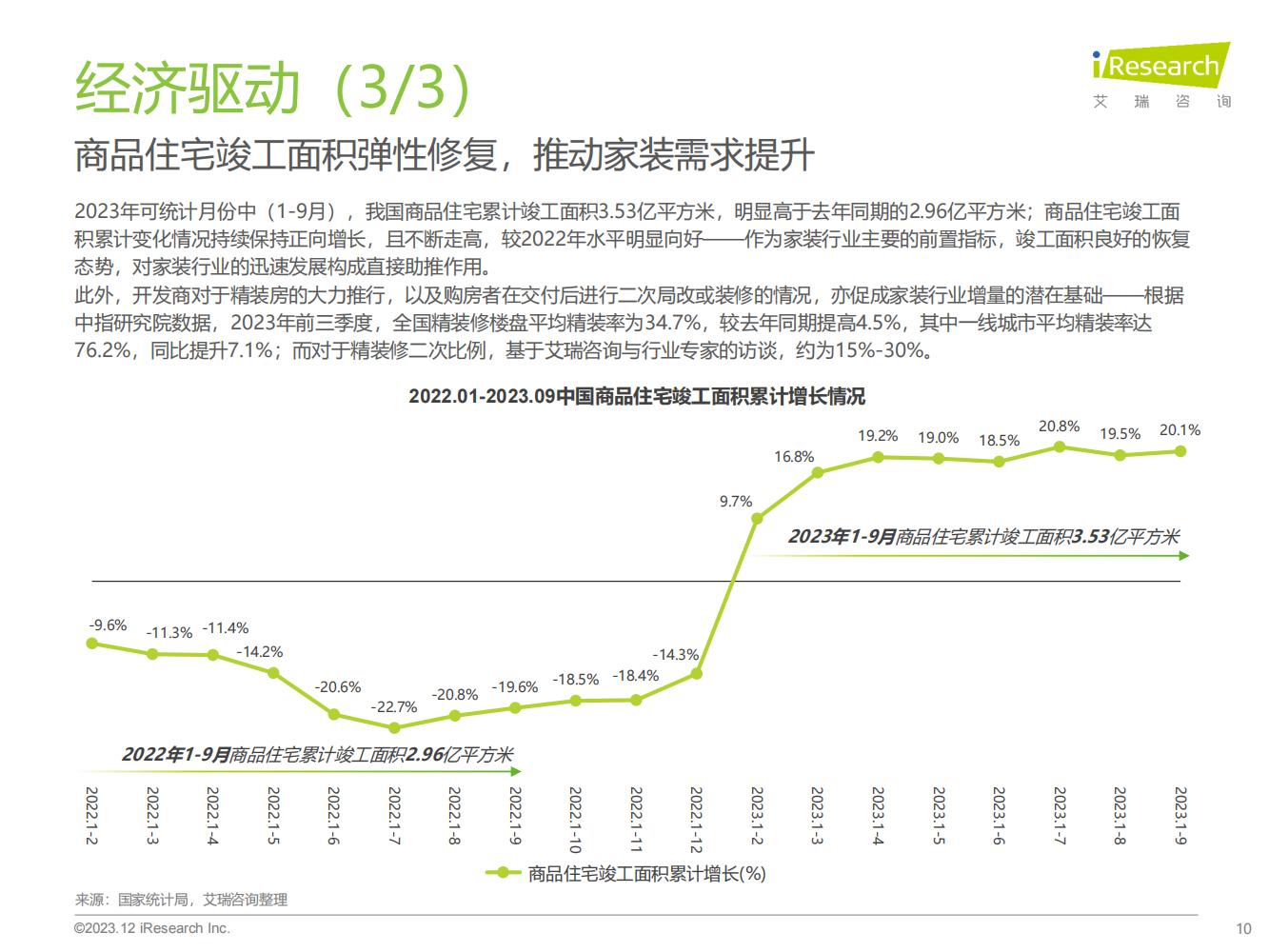 经济驱动（3/3）

iResearch
艾 瑞 咨 询

商品住宅竣工面积弹性修复，推动家装需求提升

2023年可统计月份中（1-9月），我国商品住宅累计竣工面积3.53亿平方米，明显高于去年同期的2.96亿平方米；商品住宅竣工面积累计变化情况持续保持正向增长，且不断走高，较2022年水平明显向好——作为家装行业主要的前置指标，竣工面积良好的恢复态势，对家装行业的迅速发展构成直接助推作用。
此外，开发商对于精装房的大力推行，以及购房者在交付后进行二次局改或装修的情况，亦促成家装行业增量的潜在基础——根据中指研究院数据，2023年前三季度，全国精装修楼盘平均精装率为34.7%，较去年同期提高4.5%，其中一线城市平均精装率达76.2%，同比提升7.1%；而对于精装修二次比例，基于艾瑞咨询与行业专家的访谈，约为15%-30%。

2022.01-2023.09中国商品住宅竣工面积累计增长情况

-9.6%
-11.3%
-11.4%
-14.2%
-20.6%
-22.7%
-20.8%
-19.6%
-18.5%
-18.4%
-14.3%
9.7%
16.8%
19.2%
19.0%
18.5%
20.8%
19.5%
20.1%

2023年1-9月商品住宅累计竣工面积3.53亿平方米

2022年1-9月商品住宅累计竣工面积2.96亿平方米

2022.1-2
2022.1-3
2022.1-4
2022.1-5
2022.1-6
2022.1-7
2022.1-8
2022.1-9
2022.1-10
2022.1-11
2022.1-12
2023.1-2
2023.1-3
2023.1-4
2023.1-5
2023.1-6
2023.1-7
2023.1-8
2023.1-9

商品住宅竣工面积累计增长(%)

来源：国家统计局，艾瑞咨询整理

©2023.12 iResearch Inc.

10